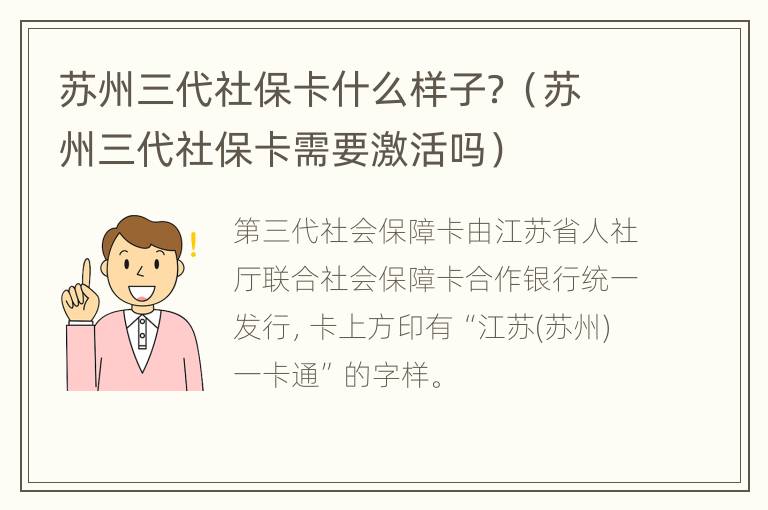 苏州三代社保卡什么样子?（苏州三代社保卡需要激活吗）

第三代社会保障卡由江苏省人社厅联合社会保障卡合作银行统一发行, 卡上方印有“江苏(苏州)一卡通”的字样。